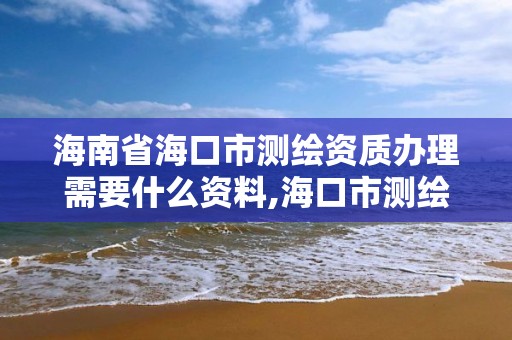 海南省海口市测绘资质办理需要什么资料,海口市测绘